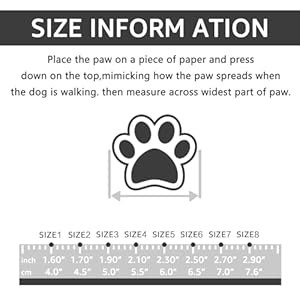 SIZE INFORM ATION

Place the paw on a piece of paper and press down on the top,mimicking how the paw spreads when the dog is walking. then measure across widest part of paw.

| | SIZE1 | SIZE2 | SIZE3 | SIZE4 | SIZE5 | SIZE6 | SIZE7 | SIZE8 |
|---|---|---|---|---|---|---|---|---|
| inch | 1.60" | 1.70" | 1.90" | 2.10" | 2.30" | 2.50" | 2.70" | 2.90" |
| cm | 4.0" | 4.5" | 5.0" | 5.5" | 6.0" | 6.5" | 7.0" | 7.6" |